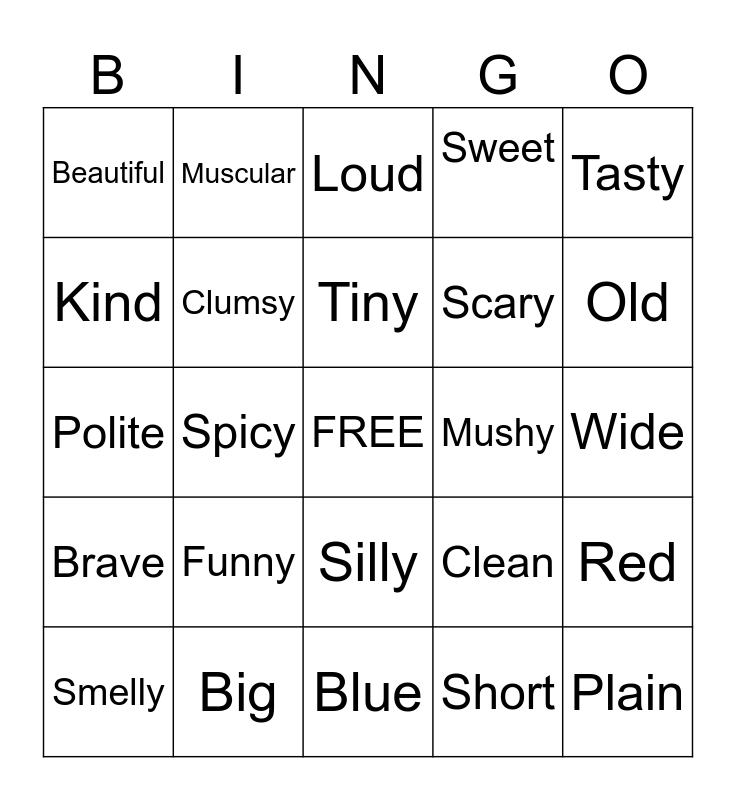 | B | I | N | G | O |
|---|---|---|---|---|
| Beautiful | Muscular | Loud | Sweet | Tasty |
| Kind | Clumsy | Tiny | Scary | Old |
| Polite | Spicy | FREE | Mushy | Wide |
| Brave | Funny | Silly | Clean | Red |
| Smelly | Big | Blue | Short | Plain |